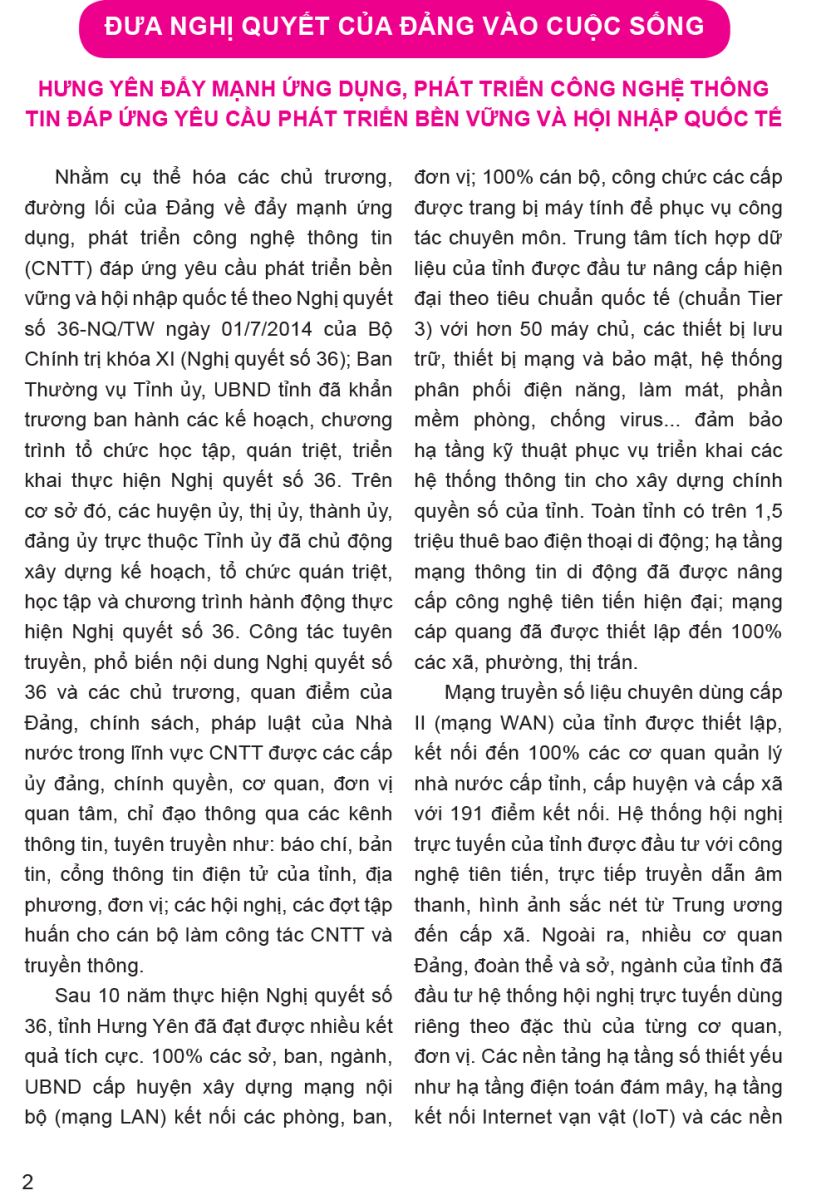 ĐƯA NGHỊ QUYẾT CỦA ĐẢNG VÀO CUỘC SỐNG

HƯNG YÊN ĐẨY MẠNH ỨNG DỤNG, PHÁT TRIỂN CÔNG NGHỆ THÔNG TIN ĐÁP ỨNG YÊU CẦU PHÁT TRIỂN BỀN VỮNG VÀ HỘI NHẬP QUỐC TẾ

Nhằm cụ thể hóa các chủ trương, đường lối của Đảng về đẩy mạnh ứng dụng, phát triển công nghệ thông tin (CNTT) đáp ứng yêu cầu phát triển bền vững và hội nhập quốc tế theo Nghị quyết số 36-NQ/TW ngày 01/7/2014 của Bộ Chính trị khóa XI (Nghị quyết số 36); Ban Thường vụ Tỉnh ủy, UBND tỉnh đã khẩn trương ban hành các kế hoạch, chương trình tổ chức học tập, quán triệt, triển khai thực hiện Nghị quyết số 36. Trên cơ sở đó, các huyện ủy, thị ủy, thành ủy, đảng ủy trực thuộc Tỉnh ủy đã chủ động xây dựng kế hoạch, tổ chức quán triệt, học tập và chương trình hành động thực hiện Nghị quyết số 36. Công tác tuyên truyền, phổ biến nội dung Nghị quyết số 36 và các chủ trương, quan điểm của Đảng, chính sách, pháp luật của Nhà nước trong lĩnh vực CNTT được các cấp ủy đảng, chính quyền, cơ quan, đơn vị quan tâm, chỉ đạo thông qua các kênh thông tin, tuyên truyền như: báo chí, bản tin, cổng thông tin điện tử của tỉnh, địa phương, đơn vị; các hội nghị, các đợt tập huấn cho cán bộ làm công tác CNTT và truyền thông.

Sau 10 năm thực hiện Nghị quyết số 36, tỉnh Hưng Yên đã đạt được nhiều kết quả tích cực. 100% các sở, ban, ngành, UBND cấp huyện xây dựng mạng nội bộ (mạng LAN) kết nối các phòng, ban, đơn vị; 100% cán bộ, công chức các cấp được trang bị máy tính để phục vụ công tác chuyên môn. Trung tâm tích hợp dữ liệu của tỉnh được đầu tư nâng cấp hiện đại theo tiêu chuẩn quốc tế (chuẩn Tier 3) với hơn 50 máy chủ, các thiết bị lưu trữ, thiết bị mạng và bảo mật, hệ thống phân phối điện năng, làm mát, phần mềm phòng, chống virus... đảm bảo hạ tầng kỹ thuật phục vụ triển khai các hệ thống thông tin cho xây dựng chính quyền số của tỉnh. Toàn tỉnh có trên 1,5 triệu thuê bao điện thoại di động; hạ tầng mạng thông tin di động đã được nâng cấp công nghệ tiên tiến hiện đại; mạng cáp quang đã được thiết lập đến 100% các xã, phường, thị trấn.

Mạng truyền số liệu chuyên dùng cấp II (mạng WAN) của tỉnh được thiết lập, kết nối đến 100% các cơ quan quản lý nhà nước cấp tỉnh, cấp huyện và cấp xã với 191 điểm kết nối. Hệ thống hội nghị trực tuyến của tỉnh được đầu tư với công nghệ tiên tiến, trực tiếp truyền dẫn âm thanh, hình ảnh sắc nét từ Trung ương đến cấp xã. Ngoài ra, nhiều cơ quan Đảng, đoàn thể và sở, ngành của tỉnh đã đầu tư hệ thống hội nghị trực tuyến dùng riêng theo đặc thù của từng cơ quan, đơn vị. Các nền tảng hạ tầng số thiết yếu như hạ tầng điện toán đám mây, hạ tầng kết nối Internet vạn vật (IoT) và các nền

2